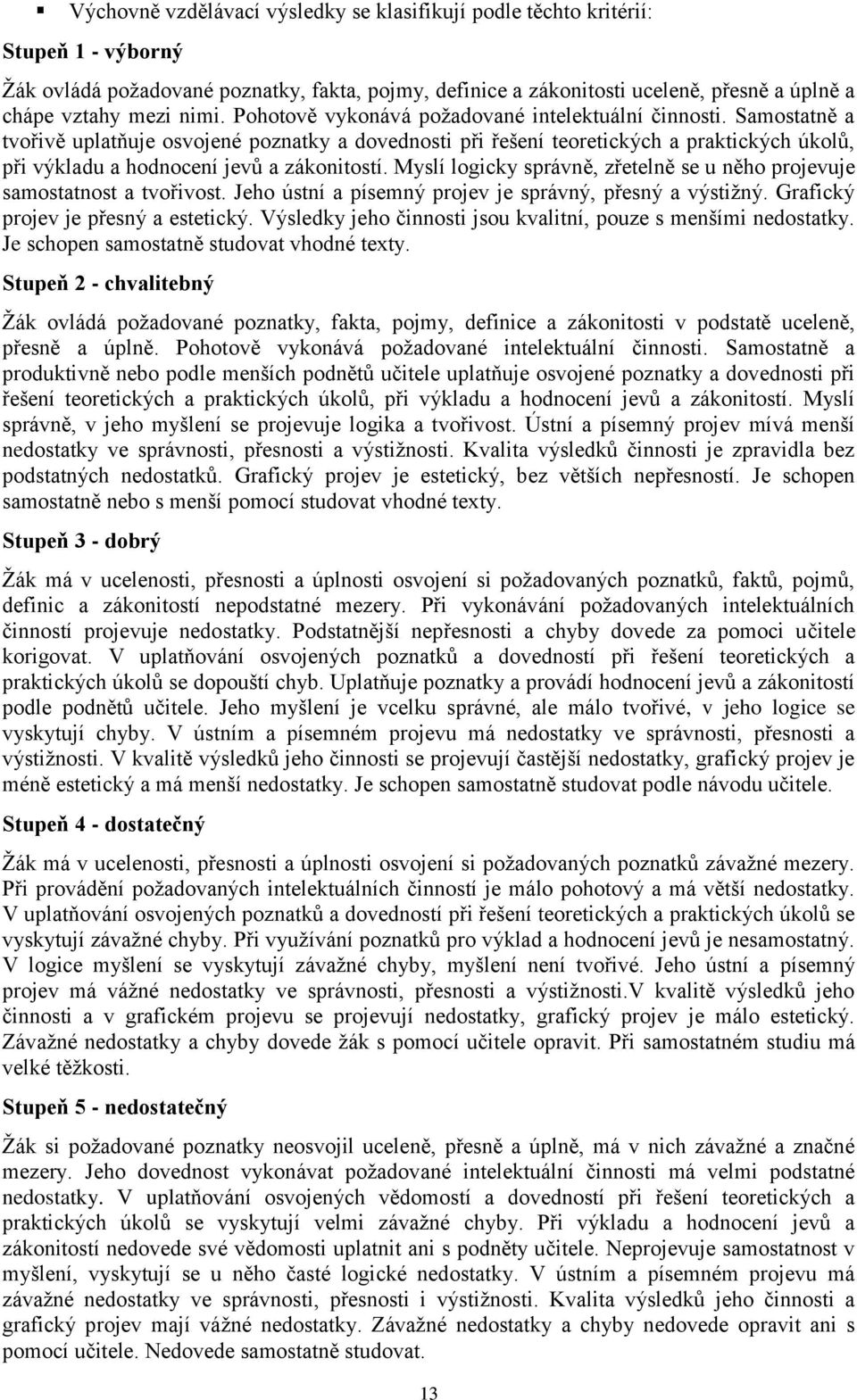 ▪ Výchovně vzdělávací výsledky se klasifikují podle těchto kritérií:

Stupeň 1 - výborný

Žák ovládá požadované poznatky, fakta, pojmy, definice a zákonitosti uceleně, přesně a úplně a chápe vztahy mezi nimi. Pohotově vykonává požadované intelektuální činnosti. Samostatně a tvořivě uplatňuje osvojené poznatky a dovednosti při řešení teoretických a praktických úkolů, při výkladu a hodnocení jevů a zákonitostí. Myslí logicky správně, zřetelně se u něho projevuje samostatnost a tvořivost. Jeho ústní a písemný projev je správný, přesný a výstižný. Grafický projev je přesný a estetický. Výsledky jeho činnosti jsou kvalitní, pouze s menšími nedostatky. Je schopen samostatně studovat vhodné texty.

Stupeň 2 - chvalitebný

Žák ovládá požadované poznatky, fakta, pojmy, definice a zákonitosti v podstatě uceleně, přesně a úplně. Pohotově vykonává požadované intelektuální činnosti. Samostatně a produktivně nebo podle menších podnětů učitele uplatňuje osvojené poznatky a dovednosti při řešení teoretických a praktických úkolů, při výkladu a hodnocení jevů a zákonitostí. Myslí správně, v jeho myšlení se projevuje logika a tvořivost. Ústní a písemný projev mívá menší nedostatky ve správnosti, přesnosti a výstižnosti. Kvalita výsledků činnosti je zpravidla bez podstatných nedostatků. Grafický projev je estetický, bez větších nepřesností. Je schopen samostatně nebo s menší pomocí studovat vhodné texty.

Stupeň 3 - dobrý

Žák má v ucelenosti, přesnosti a úplnosti osvojení si požadovaných poznatků, faktů, pojmů, definic a zákonitostí nepodstatné mezery. Při vykonávání požadovaných intelektuálních činností projevuje nedostatky. Podstatnější nepřesnosti a chyby dovede za pomoci učitele korigovat. V uplatňování osvojených poznatků a dovedností při řešení teoretických a praktických úkolů se dopouští chyb. Uplatňuje poznatky a provádí hodnocení jevů a zákonitostí podle podnětů učitele. Jeho myšlení je vcelku správné, ale málo tvořivé, v jeho logice se vyskytují chyby. V ústním a písemném projevu má nedostatky ve správnosti, přesnosti a výstižnosti. V kvalitě výsledků jeho činnosti se projevují častější nedostatky, grafický projev je méně estetický a má menší nedostatky. Je schopen samostatně studovat podle návodu učitele.

Stupeň 4 - dostatečný

Žák má v ucelenosti, přesnosti a úplnosti osvojení si požadovaných poznatků závažné mezery. Při provádění požadovaných intelektuálních činností je málo pohotový a má větší nedostatky. V uplatňování osvojených poznatků a dovedností při řešení teoretických a praktických úkolů se vyskytují závažné chyby. Při využívání poznatků pro výklad a hodnocení jevů je nesamostatný. V logice myšlení se vyskytují závažné chyby, myšlení není tvořivé. Jeho ústní a písemný projev má vážné nedostatky ve správnosti, přesnosti a výstižnosti.V kvalitě výsledků jeho činnosti a v grafickém projevu se projevují nedostatky, grafický projev je málo estetický. Závažné nedostatky a chyby dovede žák s pomocí učitele opravit. Při samostatném studiu má velké těžkosti.

Stupeň 5 - nedostatečný

Žák si požadované poznatky neosvojil uceleně, přesně a úplně, má v nich závažné a značné mezery. Jeho dovednost vykonávat požadované intelektuální činnosti má velmi podstatné nedostatky. V uplatňování osvojených vědomostí a dovedností při řešení teoretických a praktických úkolů se vyskytují velmi závažné chyby. Při výkladu a hodnocení jevů a zákonitostí nedovede své vědomosti uplatnit ani s podněty učitele. Neprojevuje samostatnost v myšlení, vyskytují se u něho časté logické nedostatky. V ústním a písemném projevu má závažné nedostatky ve správnosti, přesnosti i výstižnosti. Kvalita výsledků jeho činnosti a grafický projev mají vážné nedostatky. Závažné nedostatky a chyby nedovede opravit ani s pomocí učitele. Nedovede samostatně studovat.

13